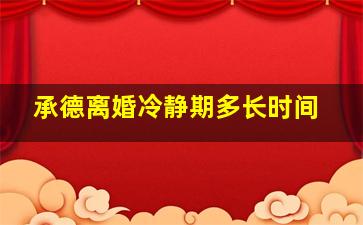 承德离婚冷静期多长时间